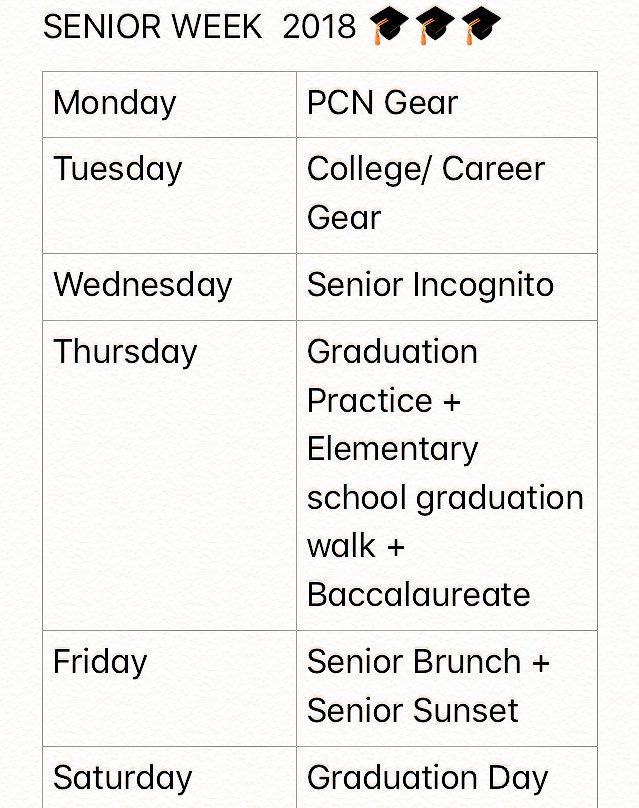 SENIOR WEEK 2018 🎓🎓🎓

| Monday | PCN Gear |
|---|---|
| Tuesday | College/ Career Gear |
| Wednesday | Senior Incognito |
| Thursday | Graduation Practice + Elementary school graduation walk + Baccalaureate |
| Friday | Senior Brunch + Senior Sunset |
| Saturday | Graduation Day |